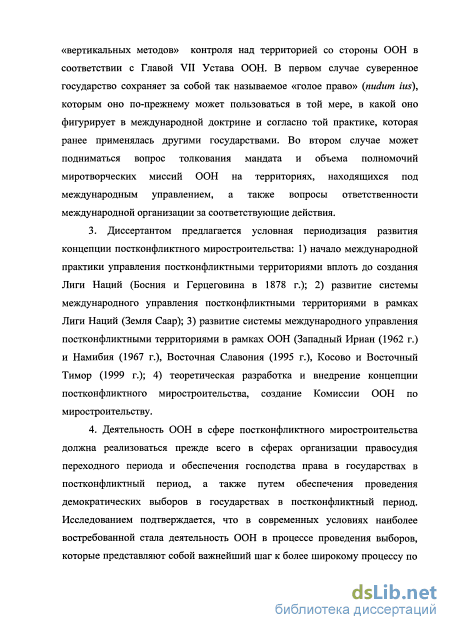 «вертикальных методов» контроля над территорией со стороны ООН в соответствии с Главой VII Устава ООН. В первом случае суверенное государство сохраняет за собой так называемое «голое право» (nudum ius), которым оно по-прежнему может пользоваться в той мере, в какой оно фигурирует в международной доктрине и согласно той практике, которая ранее применялась другими государствами. Во втором случае может подниматься вопрос толкования мандата и объема полномочий миротворческих миссий ООН на территориях, находящихся под международным управлением, а также вопросы ответственности международной организации за соответствующие действия.

3. Диссертантом предлагается условная периодизация развития концепции постконфликтного миростроительства: 1) начало международной практики управления постконфликтными территориями вплоть до создания Лиги Наций (Босния и Герцеговина в 1878 г.); 2) развитие системы международного управления постконфликтными территориями в рамках Лиги Наций (Земля Саар); 3) развитие системы международного управления постконфликтными территориями в рамках ООН (Западный Ириан (1962 г.) и Намибия (1967 г.), Восточная Славония (1995 г.), Косово и Восточный Тимор (1999 г.); 4) теоретическая разработка и внедрение концепции постконфликтного миростроительства, создание Комиссии ООН по миростроительству.

4. Деятельность ООН в сфере постконфликтного миростроительства должна реализоваться прежде всего в сферах организации правосудия переходного периода и обеспечения господства права в государствах в постконфликтный период, а также путем обеспечения проведения демократических выборов в государствах в постконфликтный период. Исследованием подтверждается, что в современных условиях наиболее востребованной стала деятельность ООН в процессе проведения выборов, которые представляют собой важнейший шаг к более широкому процессу по

dsLib.net
библиотека диссертаций